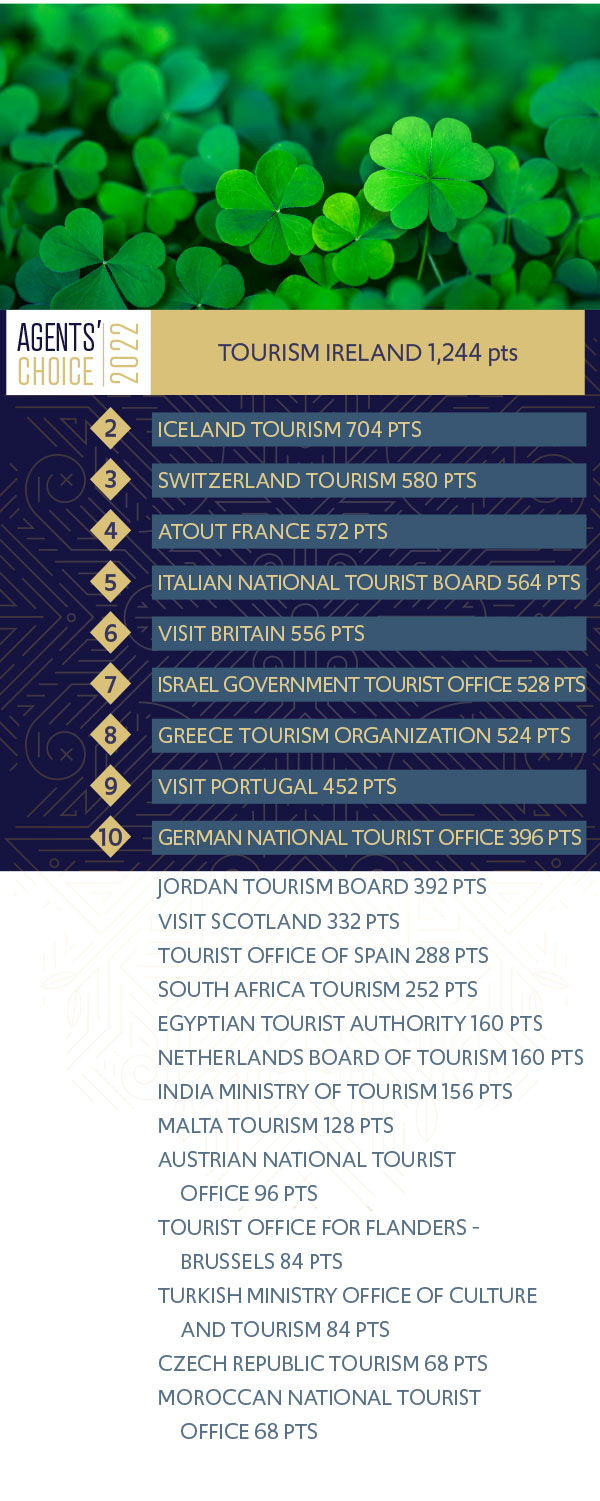 AGENTS' CHOICE 2022

TOURISM IRELAND 1,244 pts

2 ICELAND TOURISM 704 PTS

3 SWITZERLAND TOURISM 580 PTS

4 ATOUT FRANCE 572 PTS

5 ITALIAN NATIONAL TOURIST BOARD 564 PTS

6 VISIT BRITAIN 556 PTS

7 ISRAEL GOVERNMENT TOURIST OFFICE 528 PTS

8 GREECE TOURISM ORGANIZATION 524 PTS

9 VISIT PORTUGAL 452 PTS

10 GERMAN NATIONAL TOURIST OFFICE 396 PTS

JORDAN TOURISM BOARD 392 PTS
VISIT SCOTLAND 332 PTS
TOURIST OFFICE OF SPAIN 288 PTS
SOUTH AFRICA TOURISM 252 PTS
EGYPTIAN TOURIST AUTHORITY 160 PTS
NETHERLANDS BOARD OF TOURISM 160 PTS
INDIA MINISTRY OF TOURISM 156 PTS
MALTA TOURISM 128 PTS
AUSTRIAN NATIONAL TOURIST OFFICE 96 PTS
TOURIST OFFICE FOR FLANDERS - BRUSSELS 84 PTS
TURKISH MINISTRY OFFICE OF CULTURE AND TOURISM 84 PTS
CZECH REPUBLIC TOURISM 68 PTS
MOROCCAN NATIONAL TOURIST OFFICE 68 PTS